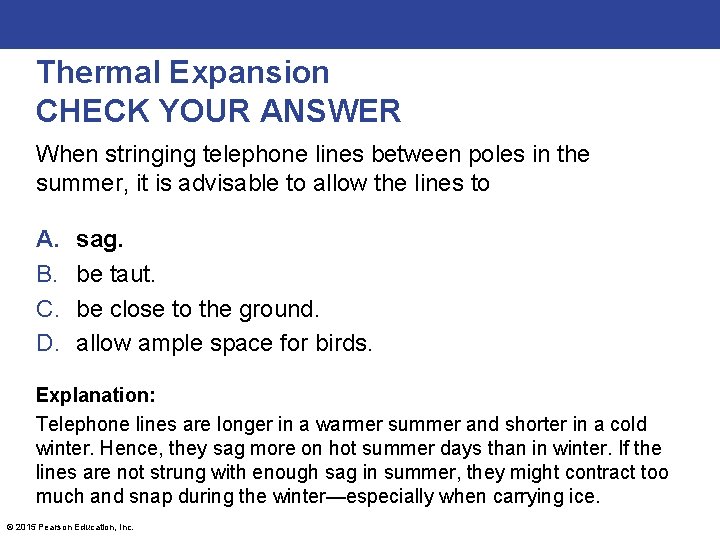 Thermal Expansion
CHECK YOUR ANSWER

When stringing telephone lines between poles in the summer, it is advisable to allow the lines to

A. sag.
B. be taut.
C. be close to the ground.
D. allow ample space for birds.

Explanation:
Telephone lines are longer in a warmer summer and shorter in a cold winter. Hence, they sag more on hot summer days than in winter. If the lines are not strung with enough sag in summer, they might contract too much and snap during the winter—especially when carrying ice.

© 2015 Pearson Education, Inc.